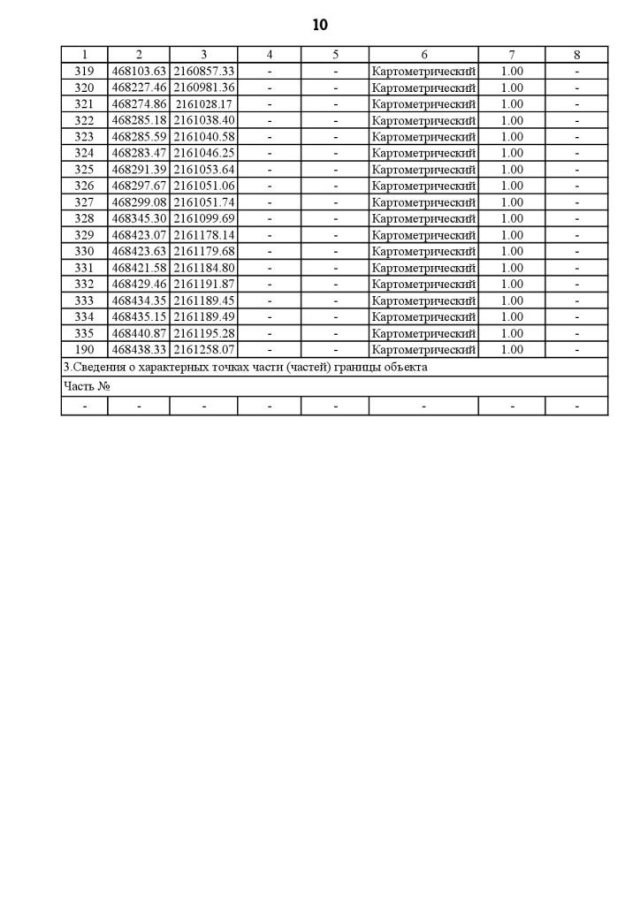 10

| 1 | 2 | 3 | 4 | 5 | 6 | 7 | 8 |
|---|---|---|---|---|---|---|---|
| 319 | 468103.63 | 2160857.33 | - | - | Картометрический | 1.00 | - |
| 320 | 468227.46 | 2160981.36 | - | - | Картометрический | 1.00 | - |
| 321 | 468274.86 | 2161028.17 | - | - | Картометрический | 1.00 | - |
| 322 | 468285.18 | 2161038.40 | - | - | Картометрический | 1.00 | - |
| 323 | 468285.59 | 2161040.58 | - | - | Картометрический | 1.00 | - |
| 324 | 468283.47 | 2161046.25 | - | - | Картометрический | 1.00 | - |
| 325 | 468291.39 | 2161053.64 | - | - | Картометрический | 1.00 | - |
| 326 | 468297.67 | 2161051.06 | - | - | Картометрический | 1.00 | - |
| 327 | 468299.08 | 2161051.74 | - | - | Картометрический | 1.00 | - |
| 328 | 468345.30 | 2161099.69 | - | - | Картометрический | 1.00 | - |
| 329 | 468423.07 | 2161178.14 | - | - | Картометрический | 1.00 | - |
| 330 | 468423.63 | 2161179.68 | - | - | Картометрический | 1.00 | - |
| 331 | 468421.58 | 2161184.80 | - | - | Картометрический | 1.00 | - |
| 332 | 468429.46 | 2161191.87 | - | - | Картометрический | 1.00 | - |
| 333 | 468434.35 | 2161189.45 | - | - | Картометрический | 1.00 | - |
| 334 | 468435.15 | 2161189.49 | - | - | Картометрический | 1.00 | - |
| 335 | 468440.87 | 2161195.28 | - | - | Картометрический | 1.00 | - |
| 190 | 468438.33 | 2161258.07 | - | - | Картометрический | 1.00 | - |
| 3.Сведения о характерных точках части (частей) границы объекта | | | | | | | |
| Часть № | | | | | | | |
| - | - | - | - | - | - | - | - |